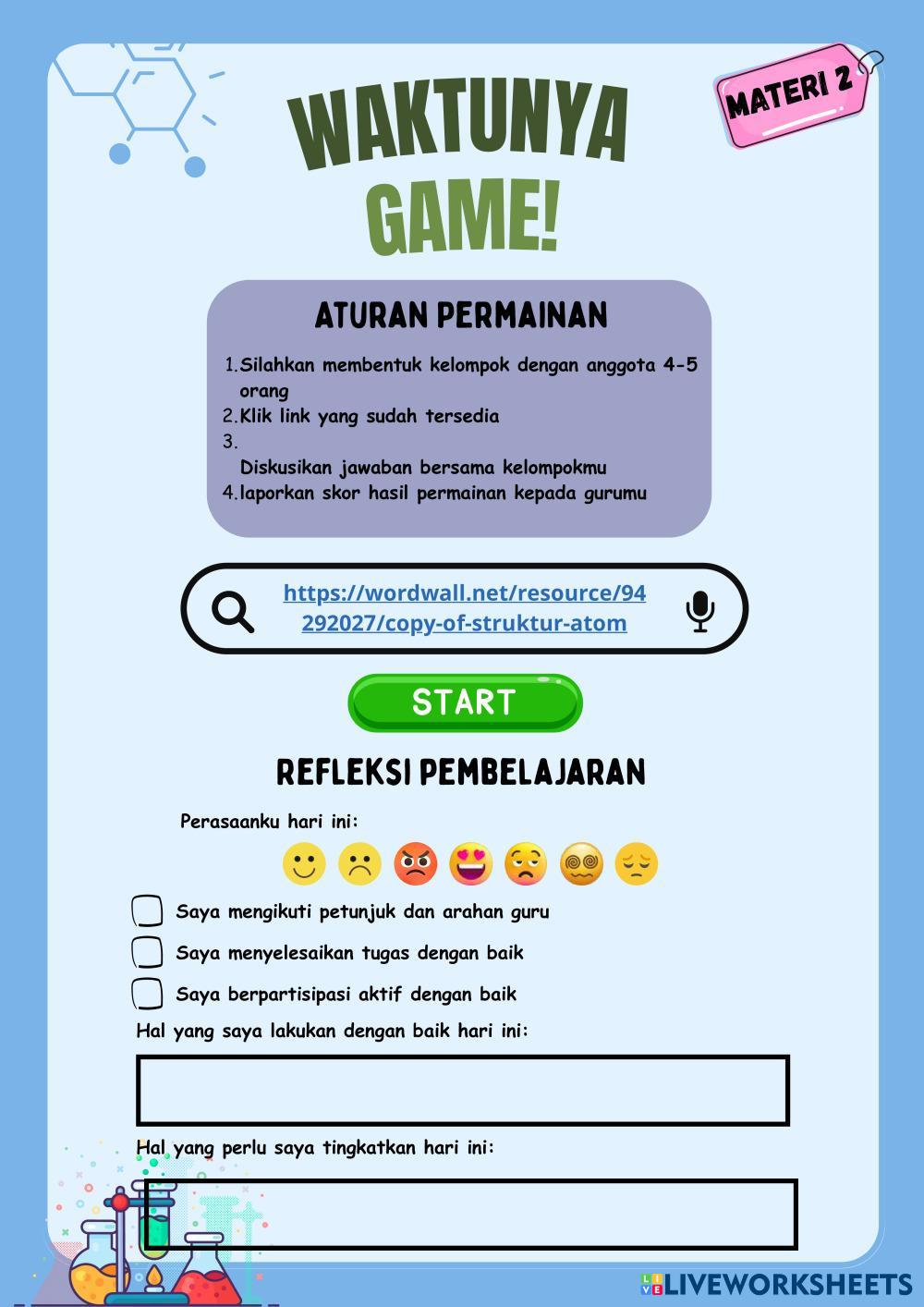 MATERI 2

WAKTUNYA GAME!

ATURAN PERMAINAN

1. Silahkan membentuk kelompok dengan anggota 4-5 orang
2. Klik link yang sudah tersedia
3. Diskusikan jawaban bersama kelompokmu
4. laporkan skor hasil permainan kepada gurumu

https://wordwall.net/resource/94292027/copy-of-struktur-atom

START

REFLEKSI PEMBELAJARAN

Perasaanku hari ini:

Saya mengikuti petunjuk dan arahan guru

Saya menyelesaikan tugas dengan baik

Saya berpartisipasi aktif dengan baik

Hal yang saya lakukan dengan baik hari ini:

Hal yang perlu saya tingkatkan hari ini:

LIVEWORKSHEETS